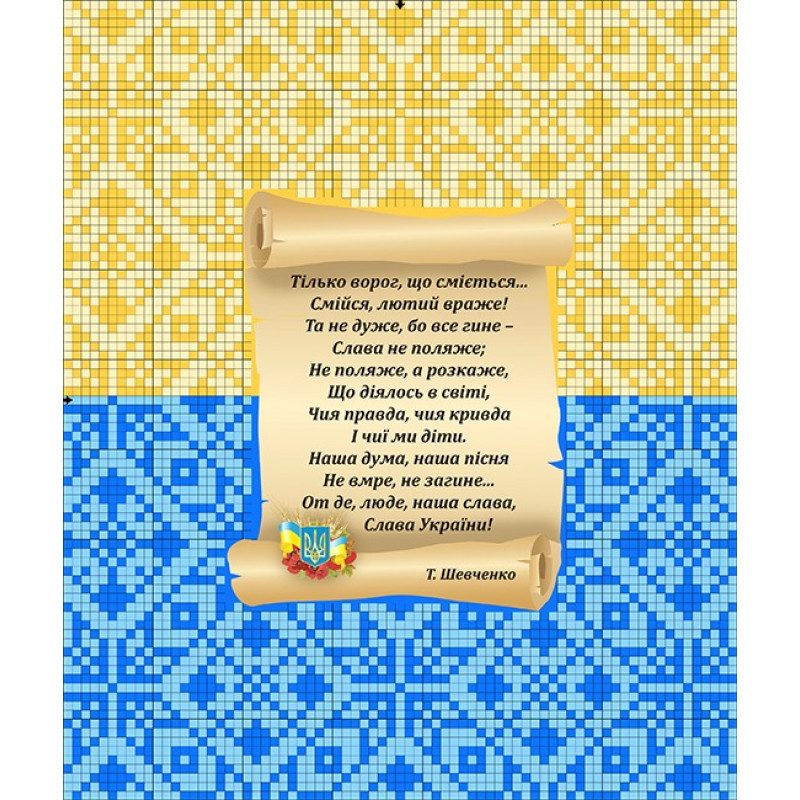 Тілько ворог, що сміється...
Смійся, лютий враже!
Та не дуже, бо все гине –
Слава не поляже;
Не поляже, а розкаже,
Що діялось в світі,
Чия правда, чия кривда
І чиї ми діти.
Наша дума, наша пісня
Не вмре, не загине...
От де, люде, наша слава,
Слава України!

Т. Шевченко